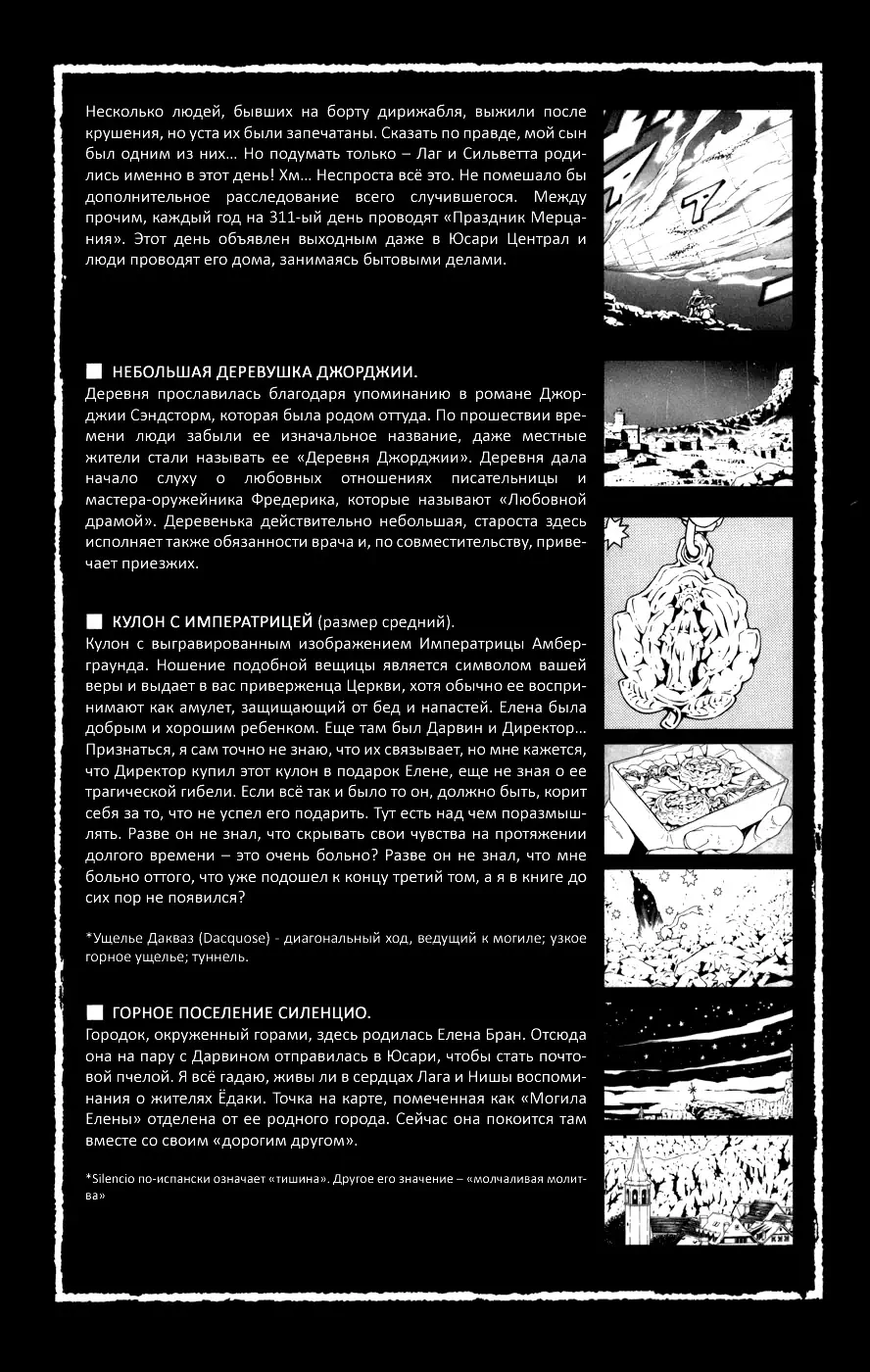 Несколько людей, бывших на борту дирижабля, выжили после крушения, но уста их были запечатаны. Сказать по правде, мой сын был одним из них... Но подумать только – Лаг и Сильветта родились именно в этот день! Хм... Неспроста всё это. Не помешало бы дополнительное расследование всего случившегося. Между прочим, каждый год на 311-ый день проводят «Праздник Мерцания». Этот день объявлен выходным даже в Юсари Централ и люди проводят его дома, занимаясь бытовыми делами.

■ НЕБОЛЬШАЯ ДЕРЕВУШКА ДЖОРДЖИИ.
Деревня прославилась благодаря упоминанию в романе Джорджии Сэндсторм, которая была родом оттуда. По прошествии времени люди забыли ее изначальное название, даже местные жители стали называть ее «Деревня Джорджии». Деревня дала начало слуху о любовных отношениях писательницы и мастера-оружейника Фредерика, которые называют «Любовной драмой». Деревенька действительно небольшая, староста здесь исполняет также обязанности врача и, по совместительству, привечает приезжих.

■ КУЛОН С ИМПЕРАТРИЦЕЙ (размер средний).
Кулон с выгравированным изображением Императрицы Амберграунда. Ношение подобной вещицы является символом вашей веры и выдает в вас приверженца Церкви, хотя обычно ее воспринимают как амулет, защищающий от бед и напастей. Елена была добрым и хорошим ребенком. Еще там был Дарвин и Директор... Признаться, я сам точно не знаю, что их связывает, но мне кажется, что Директор купил этот кулон в подарок Елене, еще не зная о ее трагической гибели. Если всё так и было то он, должно быть, корит себя за то, что не успел его подарить. Тут есть над чем поразмышлять. Разве он не знал, что скрывать свои чувства на протяжении долгого времени – это очень больно? Разве он не знал, что мне больно оттого, что уже подошел к концу третий том, а я в книге до сих пор не появился?

*Ущелье Дакваз (Dacquose) - диагональный ход, ведущий к могиле; узкое горное ущелье; туннель.

■ ГОРНОЕ ПОСЕЛЕНИЕ СИЛЕНЦИО.
Городок, окруженный горами, здесь родилась Елена Бран. Отсюда она на пару с Дарвином отправилась в Юсари, чтобы стать почтовой пчелой. Я всё гадаю, живы ли в сердцах Лага и Нишы воспоминания о жителях Ёдаки. Точка на карте, помеченная как «Могила Елены» отделена от ее родного города. Сейчас она покоится там вместе со своим «дорогим другом».

*Silencio по-испански означает «тишина». Другое его значение – «молчаливая молитва»